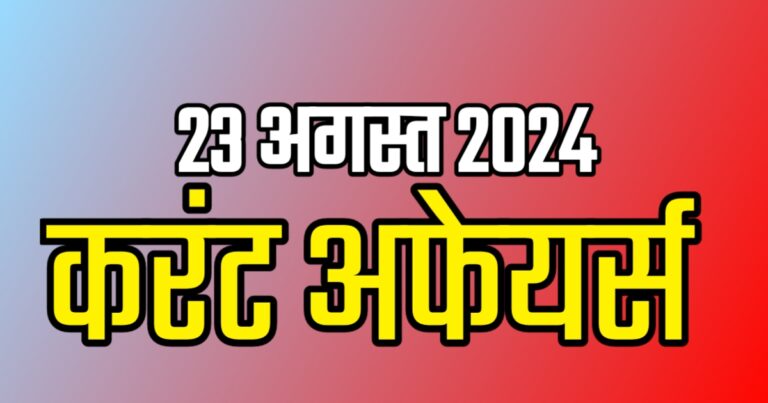 23 अगस्त 2024
करंट अफेयर्स